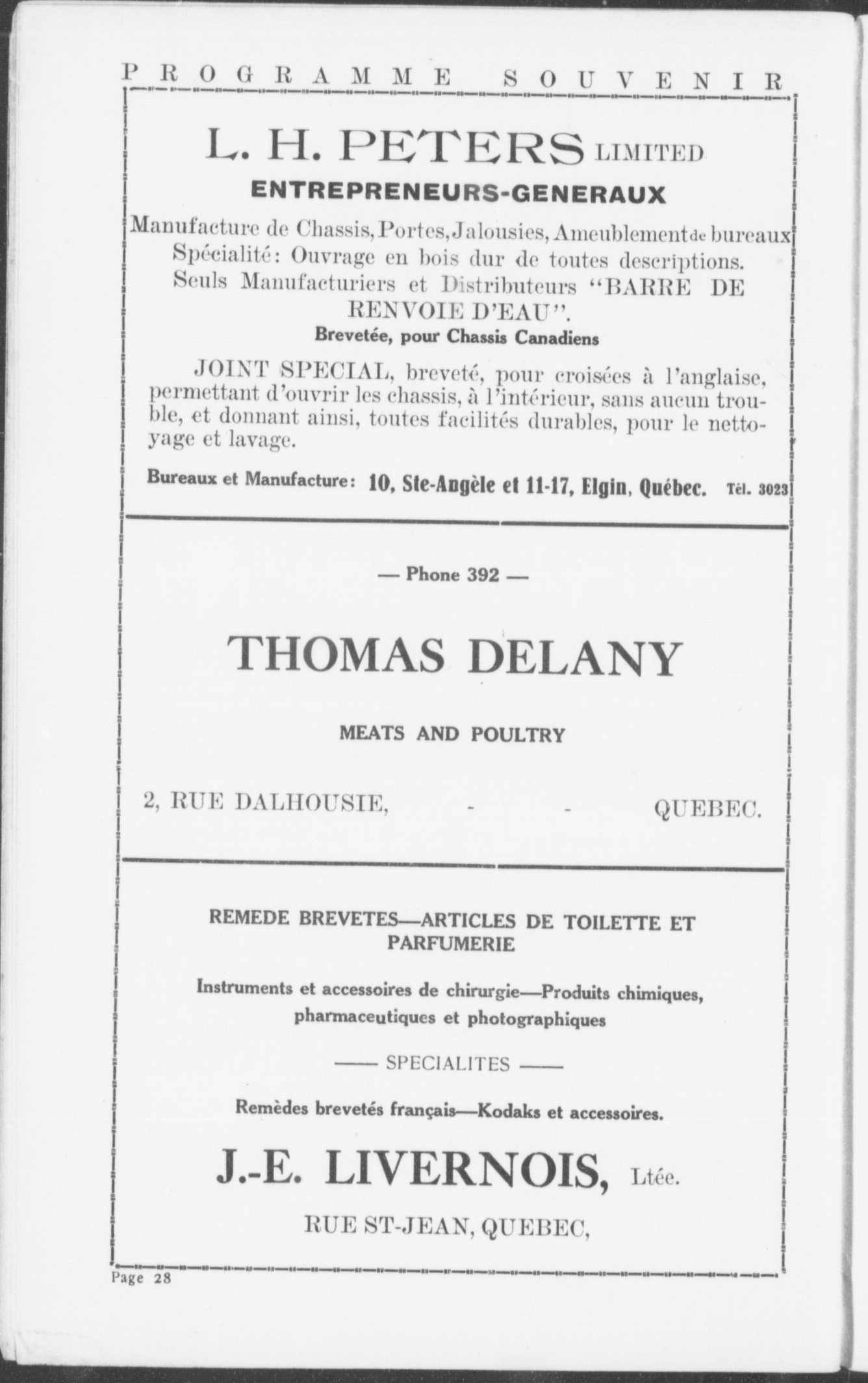 PROGRAMME SOUVENIR

L. H. PETERS LIMITED

ENTREPRENEURS-GENERAUX

Manufacture de Chassis, Portes, Jalousies, Ameublement de bureaux
Spécialité: Ouvrage en bois dur de toutes descriptions.
Seuls Manufacturiers et Distributeurs "BARRE DE RENVOIE D'EAU".
Brevetée, pour Chassis Canadiens

JOINT SPECIAL, breveté, pour croisées à l'anglaise, permettant d'ouvrir les chassis, à l'intérieur, sans aucun trouble, et donnant ainsi, toutes facilités durables, pour le nettoyage et lavage.

Bureaux et Manufacture: 10, Ste-Angèle et 11-17, Elgin, Québec. Tél. 3023

— Phone 392 —

THOMAS DELANY

MEATS AND POULTRY

2, RUE DALHOUSIE, - - QUEBEC.

REMEDE BREVETES—ARTICLES DE TOILETTE ET PARFUMERIE

Instruments et accessoires de chirurgie—Produits chimiques, pharmaceutiques et photographiques

—— SPECIALITES ——

Remèdes brevetés français—Kodaks et accessoires.

J.-E. LIVERNOIS, Ltée.

RUE ST-JEAN, QUEBEC,

Page 28